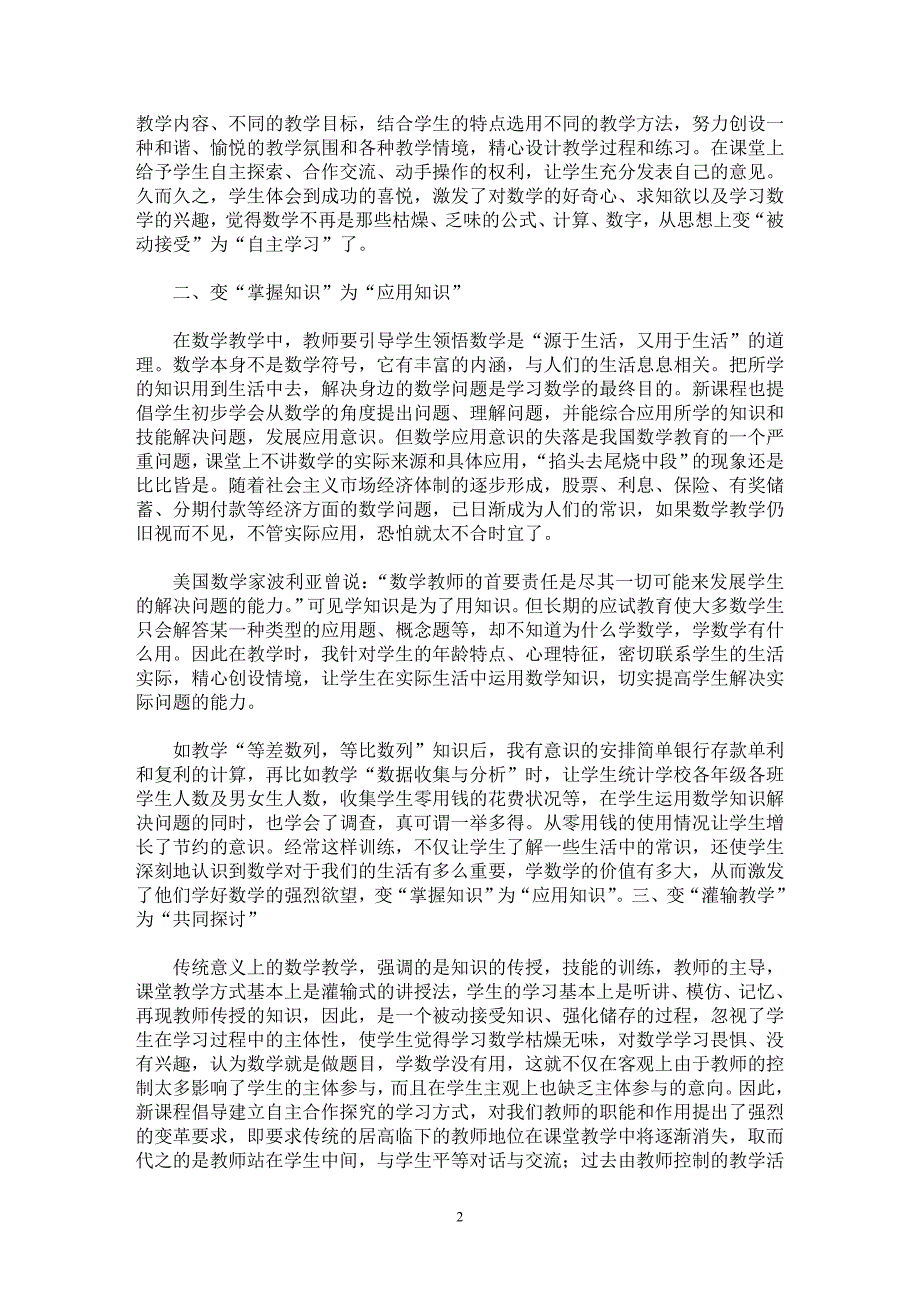 教学内容、不同的教学目标，结合学生的特点选用不同的教学方法，努力创设一种和谐、愉悦的教学氛围和各种教学情境，精心设计教学过程和练习。在课堂上给予学生自主探索、合作交流、动手操作的权利，让学生充分发表自己的意见。久而久之，学生体会到成功的喜悦，激发了对数学的好奇心、求知欲以及学习数学的兴趣，觉得数学不再是那些枯燥、乏味的公式、计算、数字，从思想上变“被动接受”为“自主学习”了。

二、变“掌握知识”为“应用知识”

在数学教学中，教师要引导学生领悟数学是“源于生活，又用于生活”的道理。数学本身不是数学符号，它有丰富的内涵，与人们的生活息息相关。把所学的知识用到生活中去，解决身边的数学问题是学习数学的最终目的。新课程也提倡学生初步学会从数学的角度提出问题、理解问题，并能综合应用所学的知识和技能解决问题，发展应用意识。但数学应用意识的失落是我国数学教育的一个严重问题，课堂上不讲数学的实际来源和具体应用，“掐头去尾烧中段”的现象还是比比皆是。随着社会主义市场经济体制的逐步形成，股票、利息、保险、有奖储蓄、分期付款等经济方面的数学问题，已日渐成为人们的常识，如果数学教学仍旧视而不见，不管实际应用，恐怕就太不合时宜了。

美国数学家波利亚曾说：“数学教师的首要责任是尽其一切可能来发展学生的解决问题的能力。”可见学知识是为了用知识。但长期的应试教育使大多数学生只会解答某一种类型的应用题、概念题等，却不知道为什么学数学，学数学有什么用。因此在教学时，我针对学生的年龄特点、心理特征，密切联系学生的生活实际，精心创设情境，让学生在实际生活中运用数学知识，切实提高学生解决实际问题的能力。

如教学“等差数列，等比数列”知识后，我有意识的安排简单银行存款单利和复利的计算，再比如教学“数据收集与分析”时，让学生统计学校各年级各班学生人数及男女生人数，收集学生零用钱的花费状况等，在学生运用数学知识解决问题的同时，也学会了调查，真可谓一举多得。从零用钱的使用情况让学生增长了节约的意识。经常这样训练，不仅让学生了解一些生活中的常识，还使学生深刻地认识到数学对于我们的生活有多么重要，学数学的价值有多大，从而激发了他们学好数学的强烈欲望，变“掌握知识”为“应用知识”。三、变“灌输教学”为“共同探讨”

传统意义上的数学教学，强调的是知识的传授，技能的训练，教师的主导，课堂教学方式基本上是灌输式的讲授法，学生的学习基本上是听讲、模仿、记忆、再现教师传授的知识，因此，是一个被动接受知识、强化储存的过程，忽视了学生在学习过程中的主体性，使学生觉得学习数学枯燥无味，对数学学习畏惧、没有兴趣，认为数学就是做题目，学数学没有用，这就不仅在客观上由于教师的控制太多影响了学生的主体参与，而且在学生主观上也缺乏主体参与的意向。因此，新课程倡导建立自主合作探究的学习方式，对我们教师的职能和作用提出了强烈的变革要求，即要求传统的居高临下的教师地位在课堂教学中将逐渐消失，取而代之的是教师站在学生中间，与学生平等对话与交流；过去由教师控制的教学活

2